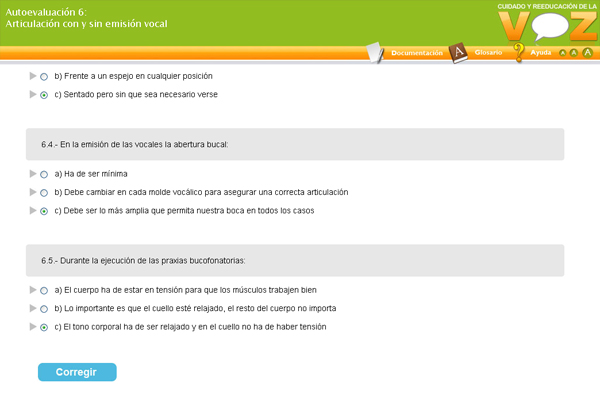 Autoevaluación 6:
Articulación con y sin emisión vocal

CUIDADO Y REEDUCACIÓN DE LA
VOZ

Documentación Glosario Ayuda A A A

b) Frente a un espejo en cualquier posición

c) Sentado pero sin que sea necesario verse

6.4.- En la emisión de las vocales la abertura bucal:

a) Ha de ser mínima

b) Debe cambiar en cada molde vocálico para asegurar una correcta articulación

c) Debe ser lo más amplia que permita nuestra boca en todos los casos

6.5.- Durante la ejecución de las praxias bucofonatorias:

a) El cuerpo ha de estar en tensión para que los músculos trabajen bien

b) Lo importante es que el cuello esté relajado, el resto del cuerpo no importa

c) El tono corporal ha de ser relajado y en el cuello no ha de haber tensión

Corregir